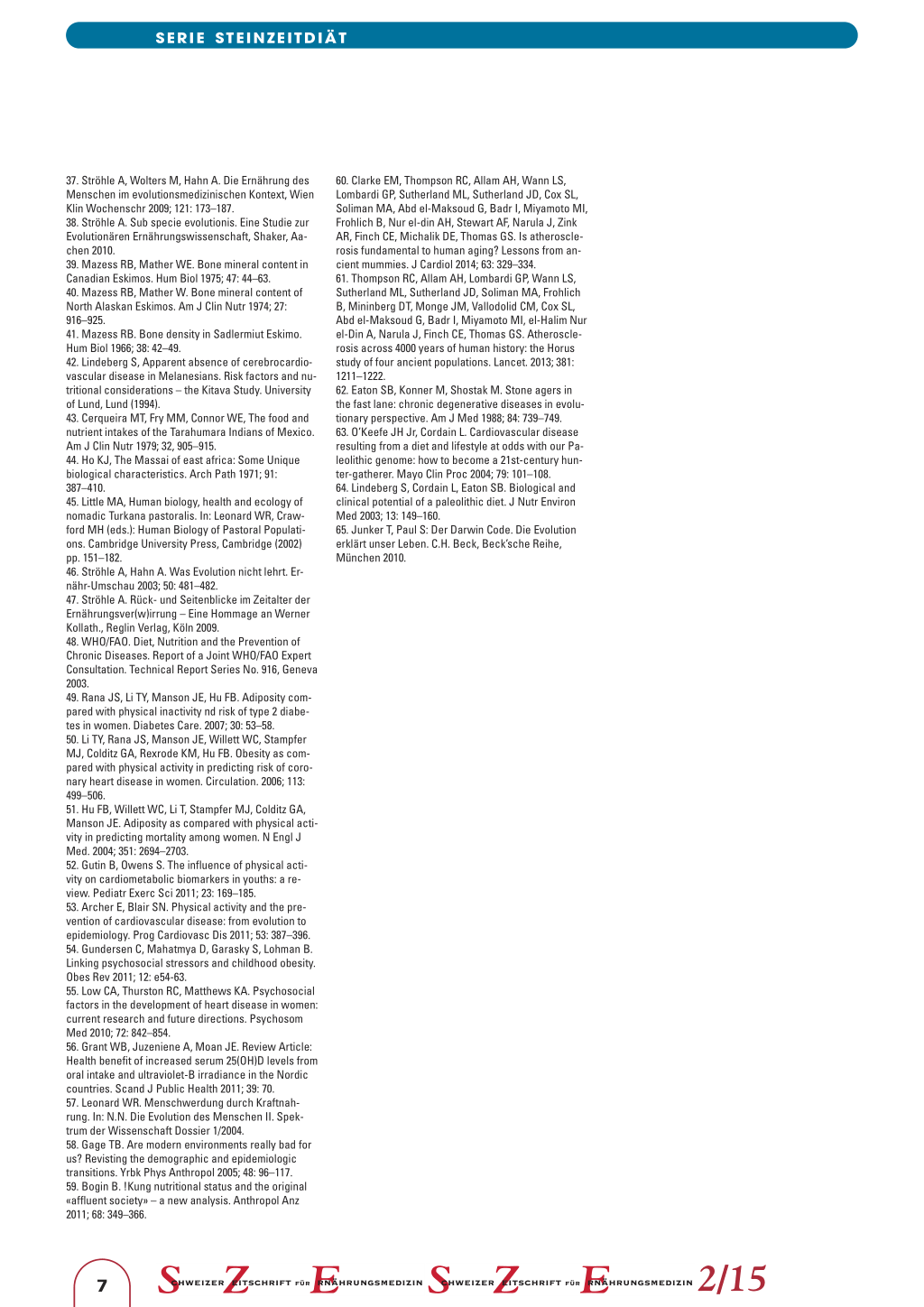 SERIE STEINZEITDIÄT

37. Ströhle A, Wolters M, Hahn A. Die Ernährung des Menschen im evolutionsmedizinischen Kontext, Wien Klin Wochenschr 2009; 121: 173–187.
38. Ströhle A. Sub specie evolutionis. Eine Studie zur Evolutionären Ernährungswissenschaft, Shaker, Aachen 2010.
39. Mazess RB, Mather WE. Bone mineral content in Canadian Eskimos. Hum Biol 1975; 47: 44–63.
40. Mazess RB, Mather W. Bone mineral content of North Alaskan Eskimos. Am J Clin Nutr 1974; 27: 916–925.
41. Mazess RB. Bone density in Sadlermiut Eskimo. Hum Biol 1966; 38: 42–49.
42. Lindeberg S, Apparent absence of cerebrocardiovascular disease in Melanesians. Risk factors and nutritional considerations – the Kitava Study. University of Lund, Lund (1994).
43. Cerqueira MT, Fry MM, Connor WE, The food and nutrient intakes of the Tarahumara Indians of Mexico. Am J Clin Nutr 1979; 32, 905–915.
44. Ho KJ, The Massai of east africa: Some Unique biological characteristics. Arch Path 1971; 91: 387–410.
45. Little MA, Human biology, health and ecology of nomadic Turkana pastoralis. In: Leonard WR, Crawford MH (eds.): Human Biology of Pastoral Populations. Cambridge University Press, Cambridge (2002) pp. 151–182.
46. Ströhle A, Hahn A. Was Evolution nicht lehrt. Ernähr-Umschau 2003; 50: 481–482.
47. Ströhle A. Rück- und Seitenblicke im Zeitalter der Ernährungsver(w)irrung – Eine Hommage an Werner Kollath., Reglin Verlag, Köln 2009.
48. WHO/FAO. Diet, Nutrition and the Prevention of Chronic Diseases. Report of a Joint WHO/FAO Expert Consultation. Technical Report Series No. 916, Geneva 2003.
49. Rana JS, Li TY, Manson JE, Hu FB. Adiposity compared with physical inactivity nd risk of type 2 diabetes in women. Diabetes Care. 2007; 30: 53–58.
50. Li TY, Rana JS, Manson JE, Willett WC, Stampfer MJ, Colditz GA, Rexrode KM, Hu FB. Obesity as compared with physical activity in predicting risk of coronary heart disease in women. Circulation. 2006; 113: 499–506.
51. Hu FB, Willett WC, Li T, Stampfer MJ, Colditz GA, Manson JE. Adiposity as compared with physical activity in predicting mortality among women. N Engl J Med. 2004; 351: 2694–2703.
52. Gutin B, Owens S. The influence of physical activity on cardiometabolic biomarkers in youths: a review. Pediatr Exerc Sci 2011; 23: 169–185.
53. Archer E, Blair SN. Physical activity and the prevention of cardiovascular disease: from evolution to epidemiology. Prog Cardiovasc Dis 2011; 53: 387–396.
54. Gundersen C, Mahatmya D, Garasky S, Lohman B. Linking psychosocial stressors and childhood obesity. Obes Rev 2011; 12: e54-63.
55. Low CA, Thurston RC, Matthews KA. Psychosocial factors in the development of heart disease in women: current research and future directions. Psychosom Med 2010; 72: 842–854.
56. Grant WB, Juzeniene A, Moan JE. Review Article: Health benefit of increased serum 25(OH)D levels from oral intake and ultraviolet-B irradiance in the Nordic countries. Scand J Public Health 2011; 39: 70.
57. Leonard WR. Menschwerdung durch Kraftnahrung. In: N.N. Die Evolution des Menschen II. Spektrum der Wissenschaft Dossier 1/2004.
58. Gage TB. Are modern environments really bad for us? Revisting the demographic and epidemiologic transitions. Yrbk Phys Anthropol 2005; 48: 96–117.
59. Bogin B. !Kung nutritional status and the original «affluent society» – a new analysis. Anthropol Anz 2011; 68: 349–366.

60. Clarke EM, Thompson RC, Allam AH, Wann LS, Lombardi GP, Sutherland ML, Sutherland JD, Cox SL, Soliman MA, Abd el-Maksoud G, Badr I, Miyamoto MI, Frohlich B, Nur el-din AH, Stewart AF, Narula J, Zink AR, Finch CE, Michalik DE, Thomas GS. Is atherosclerosis fundamental to human aging? Lessons from ancient mummies. J Cardiol 2014; 63: 329–334.
61. Thompson RC, Allam AH, Lombardi GP, Wann LS, Sutherland ML, Sutherland JD, Soliman MA, Frohlich B, Mininberg DT, Monge JM, Vallodolid CM, Cox SL, Abd el-Maksoud G, Badr I, Miyamoto MI, el-Halim Nur el-Din A, Narula J, Finch CE, Thomas GS. Atherosclerosis across 4000 years of human history: the Horus study of four ancient populations. Lancet. 2013; 381: 1211–1222.
62. Eaton SB, Konner M, Shostak M. Stone agers in the fast lane: chronic degenerative diseases in evolutionary perspective. Am J Med 1988; 84: 739–749.
63. O'Keefe JH Jr, Cordain L. Cardiovascular disease resulting from a diet and lifestyle at odds with our Paleolithic genome: how to become a 21st-century hunter-gatherer. Mayo Clin Proc 2004; 79: 101–108.
64. Lindeberg S, Cordain L, Eaton SB. Biological and clinical potential of a paleolithic diet. J Nutr Environ Med 2003; 13: 149–160.
65. Junker T, Paul S: Der Darwin Code. Die Evolution erklärt unser Leben. C.H. Beck, Beck'sche Reihe, München 2010.

7 SCHWEIZER ZEITSCHRIFT FÜR ERNÄHRUNGSMEDIZIN SCHWEIZER ZEITSCHRIFT FÜR ERNÄHRUNGSMEDIZIN 2/15